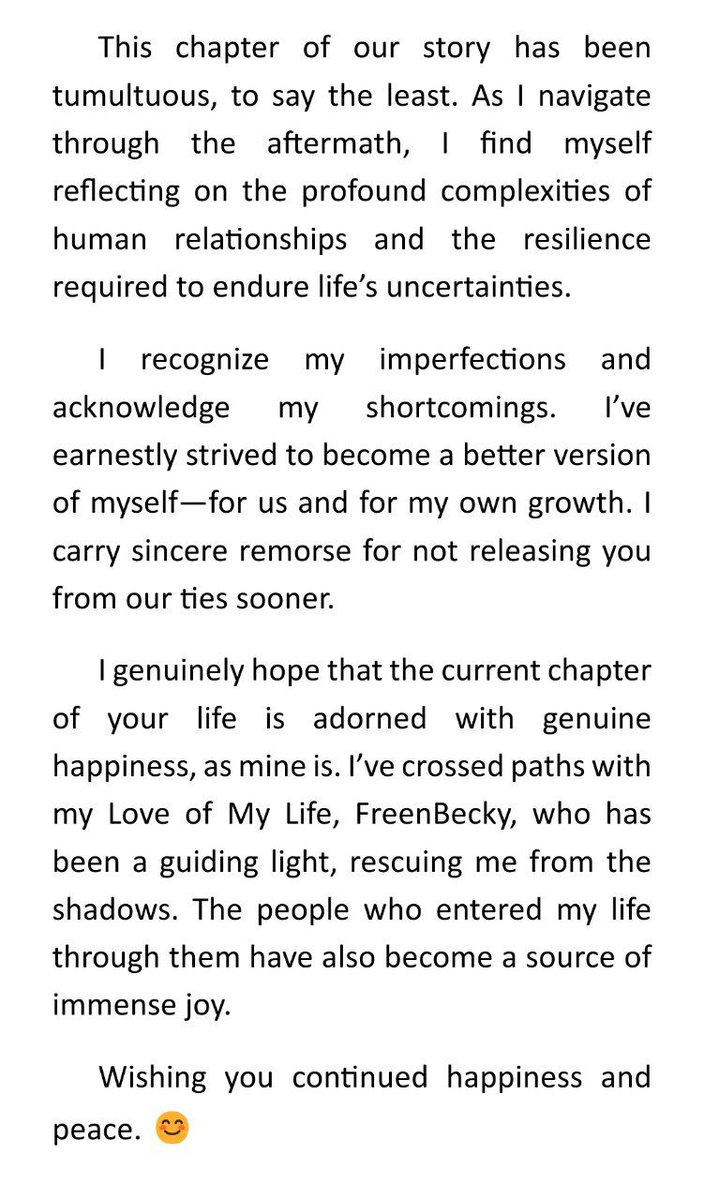 This chapter of our story has been tumultuous, to say the least. As I navigate through the aftermath, I find myself reflecting on the profound complexities of human relationships and the resilience required to endure life's uncertainties.

I recognize my imperfections and acknowledge my shortcomings. I've earnestly strived to become a better version of myself—for us and for my own growth. I carry sincere remorse for not releasing you from our ties sooner.

I genuinely hope that the current chapter of your life is adorned with genuine happiness, as mine is. I've crossed paths with my Love of My Life, FreenBecky, who has been a guiding light, rescuing me from the shadows. The people who entered my life through them have also become a source of immense joy.

Wishing you continued happiness and peace. 😊